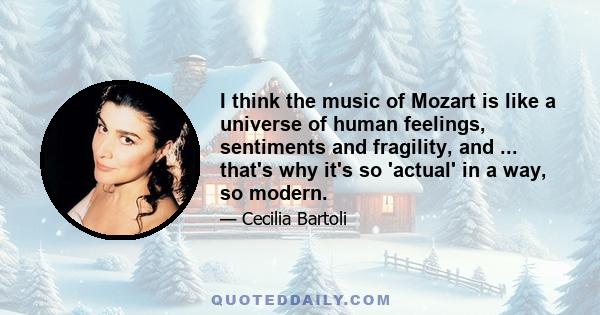 I think the music of Mozart is like a universe of human feelings, sentiments and fragility, and ... that's why it's so 'actual' in a way, so modern.

— Cecilia Bartoli

QUOTEDDAILY.COM